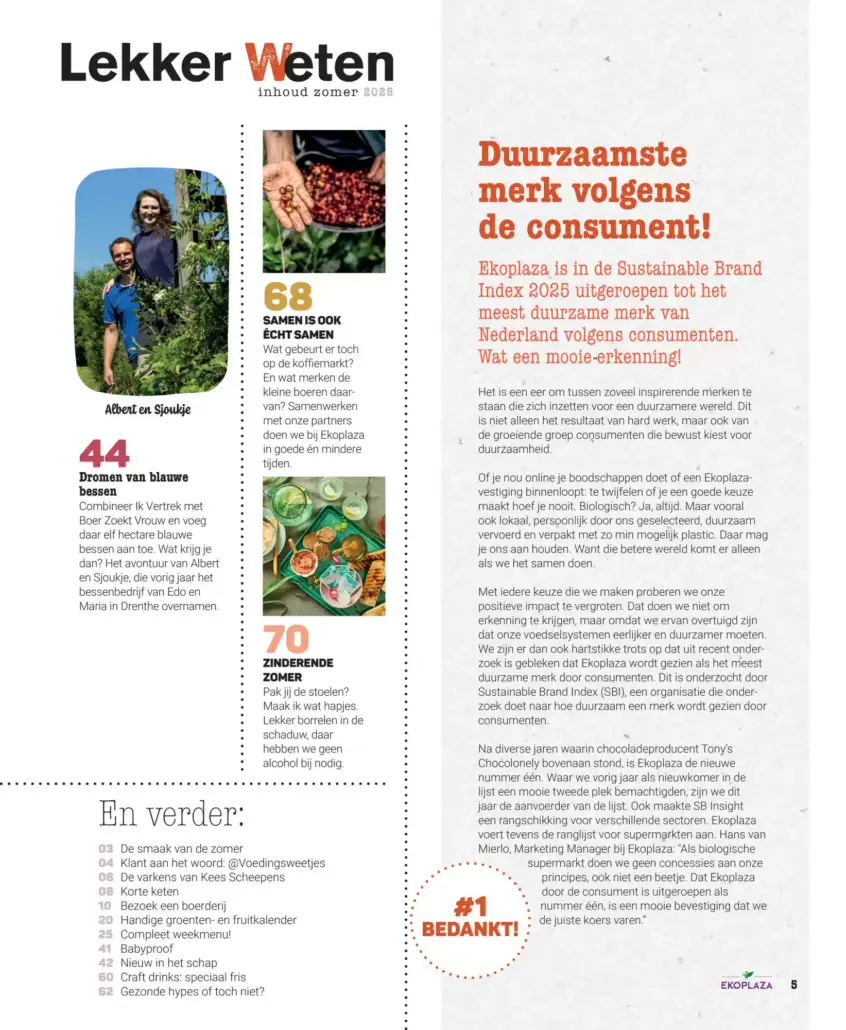 Lekker Weten
inhoud zomer 2025

Albert en Sjoukje

44
Dromen van blauwe bessen
Combineer Ik Vertrek met Boer Zoekt Vrouw en voeg daar elf hectare blauwe bessen aan toe. Wat krijg je dan? Het avontuur van Albert en Sjoukje, die vorig jaar het bessenbedrijf van Edo en Maria in Drenthe overnamen.

68
SAMEN IS OOK ÉCHT SAMEN
Wat gebeurt er toch op de koffiemarkt? En wat merken de kleine boeren daarvan? Samenwerken met onze partners doen we bij Ekoplaza in goede én mindere tijden.

70
ZINDERENDE ZOMER
Pak jij de stoelen? Maak ik wat hapjes. Lekker borrelen in de schaduw, daar hebben we geen alcohol bij nodig.

En verder:
03 De smaak van de zomer
04 Klant aan het woord: @Voedingsweetjes
06 De varkens van Kees Scheepens
08 Korte keten
10 Bezoek een boerderij
20 Handige groenten- en fruitkalender
25 Compleet weekmenu!
41 Babyproof
42 Nieuw in het schap
60 Craft drinks: speciaal fris
62 Gezonde hypes of toch niet?

Duurzaamste merk volgens de consument!

Ekoplaza is in de Sustainable Brand Index 2025 uitgeroepen tot het meest duurzame merk van Nederland volgens consumenten. Wat een mooie erkenning!

Het is een eer om tussen zoveel inspirerende merken te staan die zich inzetten voor een duurzamere wereld. Dit is niet alleen het resultaat van hard werk, maar ook van de groeiende groep consumenten die bewust kiest voor duurzaamheid.

Of je nou online je boodschappen doet of een Ekoplaza-vestiging binnenloopt: te twijfelen of je een goede keuze maakt hoef je nooit. Biologisch? Ja, altijd. Maar vooral ook lokaal, persoonlijk door ons geselecteerd, duurzaam vervoerd en verpakt met zo min mogelijk plastic. Daar mag je ons aan houden. Want die betere wereld komt er alleen als we het samen doen.

Met iedere keuze die we maken proberen we onze positieve impact te vergroten. Dat doen we niet om erkenning te krijgen, maar omdat we ervan overtuigd zijn dat onze voedselsystemen eerlijker en duurzamer moeten. We zijn er dan ook hartstikke trots op dat uit recent onderzoek is gebleken dat Ekoplaza wordt gezien als het meest duurzame merk door consumenten. Dit is onderzocht door Sustainable Brand Index (SBI), een organisatie die onderzoek doet naar hoe duurzaam een merk wordt gezien door consumenten.

Na diverse jaren waarin chocoladeproducent Tony's Chocolonely bovenaan stond, is Ekoplaza de nieuwe nummer één. Waar we vorig jaar als nieuwkomer in de lijst een mooie tweede plek bemachtigden, zijn we dit jaar de aanvoerder van de lijst. Ook maakte SB Insight een rangschikking voor verschillende sectoren. Ekoplaza voert tevens de ranglijst voor supermarkten aan. Hans van Mierlo, Marketing Manager bij Ekoplaza: "Als biologische supermarkt doen we geen concessies aan onze principes, ook niet een beetje. Dat Ekoplaza door de consument is uitgeroepen als nummer één, is een mooie bevestiging dat we de juiste koers varen."

#1 BEDANKT!

EKOPLAZA 5